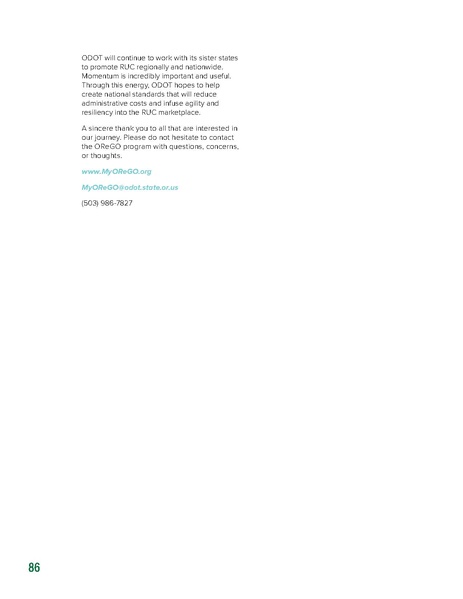 ODOT will continue to work with its sister states to promote RUC regionally and nationwide. Momentum is incredibly important and useful. Through this energy, ODOT hopes to help create national standards that will reduce administrative costs and infuse agility and resiliency into the RUC marketplace.

A sincere thank you to all that are interested in our journey. Please do not hesitate to contact the OReGO program with questions, concerns, or thoughts.

www.MyOReGO.org

MyOReGO@odot.state.or.us

(503) 986-7827

86